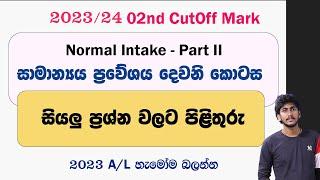 2023/24 02nd CutOff Mark

Normal Intake - Part II

සාමාන්‍යය ප්‍රවේශය දෙවනි කොටස

සියලු ප්‍රශ්න වලට පිළිතුරු

2023 A/L හැමෝම බලන්න